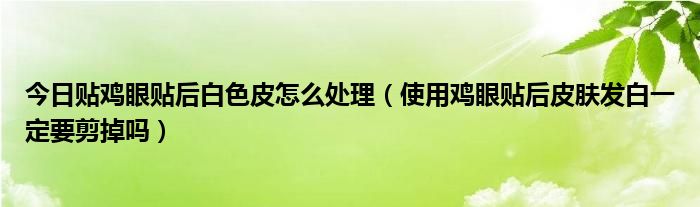 今日贴鸡眼贴后白色皮怎么处理（使用鸡眼贴后皮肤发白一定要剪掉吗）